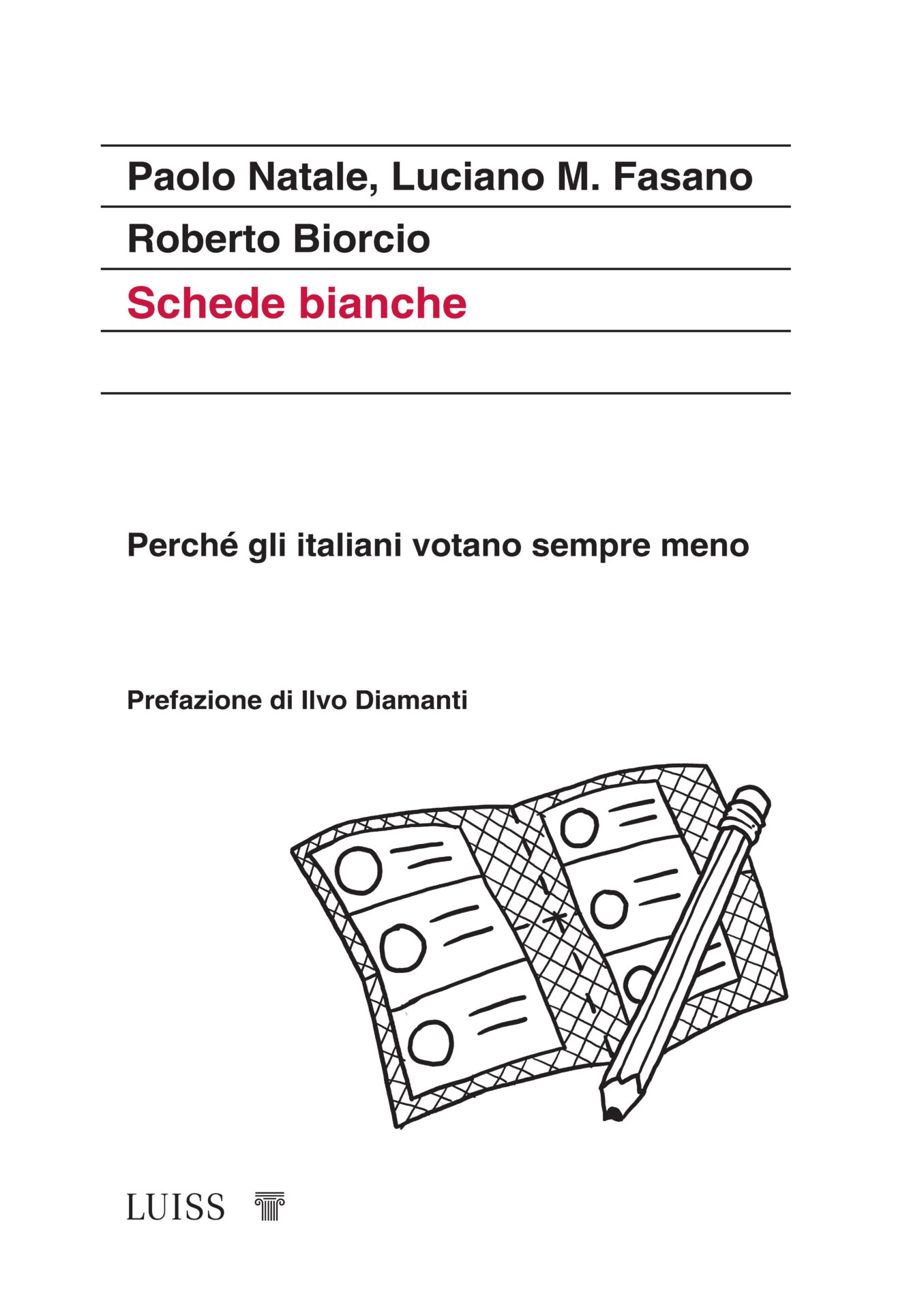 Paolo Natale, Luciano M. Fasano
Roberto Biorcio
Schede bianche

Perché gli italiani votano sempre meno

Prefazione di Ilvo Diamanti

LUISS